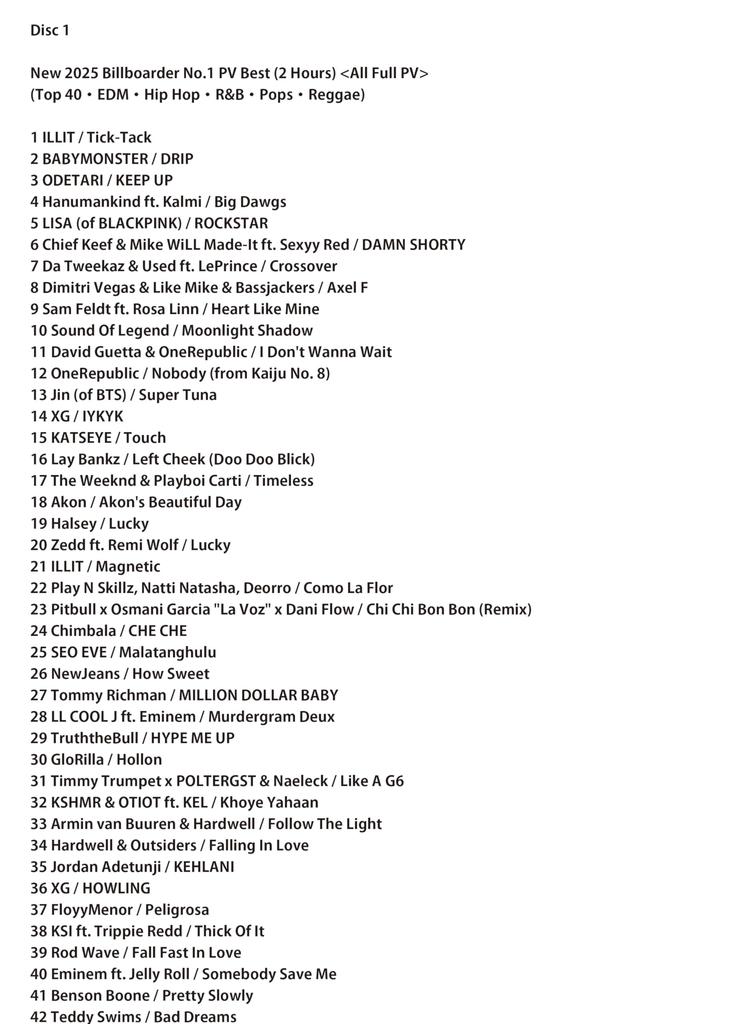 Disc 1

New 2025 Billboarder No.1 PV Best (2 Hours) <All Full PV>
(Top 40・EDM・Hip Hop・R&B・Pops・Reggae)

1 ILLIT / Tick-Tack
2 BABYMONSTER / DRIP
3 ODETARI / KEEP UP
4 Hanumankind ft. Kalmi / Big Dawgs
5 LISA (of BLACKPINK) / ROCKSTAR
6 Chief Keef & Mike WiLL Made-It ft. Sexyy Red / DAMN SHORTY
7 Da Tweekaz & Used ft. LePrince / Crossover
8 Dimitri Vegas & Like Mike & Bassjackers / Axel F
9 Sam Feldt ft. Rosa Linn / Heart Like Mine
10 Sound Of Legend / Moonlight Shadow
11 David Guetta & OneRepublic / I Don't Wanna Wait
12 OneRepublic / Nobody (from Kaiju No. 8)
13 Jin (of BTS) / Super Tuna
14 XG / IYKYK
15 KATSEYE / Touch
16 Lay Bankz / Left Cheek (Doo Doo Blick)
17 The Weeknd & Playboi Carti / Timeless
18 Akon / Akon's Beautiful Day
19 Halsey / Lucky
20 Zedd ft. Remi Wolf / Lucky
21 ILLIT / Magnetic
22 Play N Skillz, Natti Natasha, Deorro / Como La Flor
23 Pitbull x Osmani Garcia "La Voz" x Dani Flow / Chi Chi Bon Bon (Remix)
24 Chimbala / CHE CHE
25 SEO EVE / Malatanghulu
26 NewJeans / How Sweet
27 Tommy Richman / MILLION DOLLAR BABY
28 LL COOL J ft. Eminem / Murdergram Deux
29 TruththeBull / HYPE ME UP
30 GloRilla / Hollon
31 Timmy Trumpet x POLTERGST & Naeleck / Like A G6
32 KSHMR & OTIOT ft. KEL / Khoye Yahaan
33 Armin van Buuren & Hardwell / Follow The Light
34 Hardwell & Outsiders / Falling In Love
35 Jordan Adetunji / KEHLANI
36 XG / HOWLING
37 FloyyMenor / Peligrosa
38 KSI ft. Trippie Redd / Thick Of It
39 Rod Wave / Fall Fast In Love
40 Eminem ft. Jelly Roll / Somebody Save Me
41 Benson Boone / Pretty Slowly
42 Teddy Swims / Bad Dreams